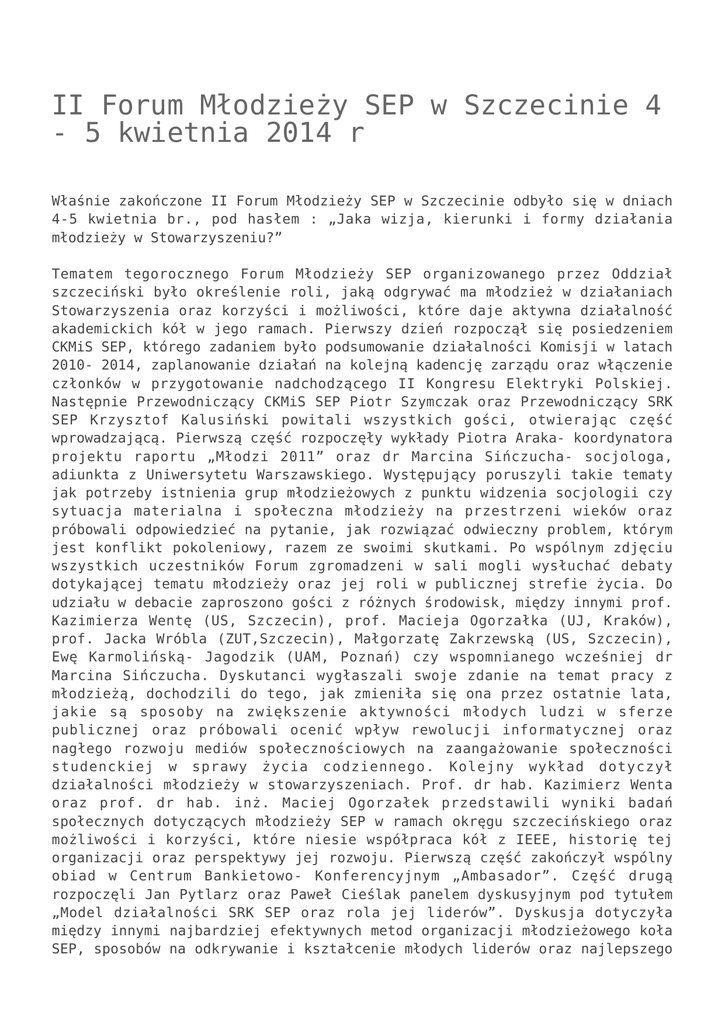 II Forum Młodzieży SEP w Szczecinie 4 - 5 kwietnia 2014 r

Właśnie zakończone II Forum Młodzieży SEP w Szczecinie odbyło się w dniach 4-5 kwietnia br., pod hasłem : „Jaka wizja, kierunki i formy działania młodzieży w Stowarzyszeniu?”

Tematem tegorocznego Forum Młodzieży SEP organizowanego przez Oddział szczeciński było określenie roli, jaką odgrywać ma młodzież w działaniach Stowarzyszenia oraz korzyści i możliwości, które daje aktywna działalność akademickich kół w jego ramach. Pierwszy dzień rozpoczął się posiedzeniem CKMiS SEP, którego zadaniem było podsumowanie działalności Komisji w latach 2010- 2014, zaplanowanie działań na kolejną kadencję zarządu oraz włączenie członków w przygotowanie nadchodzącego II Kongresu Elektryki Polskiej. Następnie Przewodniczący CKMiS SEP Piotr Szymczak oraz Przewodniczący SRK SEP Krzysztof Kalusiński powitali wszystkich gości, otwierając część wprowadzającą. Pierwszą część rozpoczęły wykłady Piotra Araka- koordynatora projektu raportu „Młodzi 2011” oraz dr Marcina Sińczucha- socjologa, adiunkta z Uniwersytetu Warszawskiego. Występujący poruszyli takie tematy jak potrzeby istnienia grup młodzieżowych z punktu widzenia socjologii czy sytuacja materialna i społeczna młodzieży na przestrzeni wieków oraz próbowali odpowiedzieć na pytanie, jak rozwiązać odwieczny problem, którym jest konflikt pokoleniowy, razem ze swoimi skutkami. Po wspólnym zdjęciu wszystkich uczestników Forum zgromadzeni w sali mogli wysłuchać debaty dotykającej tematu młodzieży oraz jej roli w publicznej strefie życia. Do udziału w debacie zaproszono gości z różnych środowisk, między innymi prof. Kazimierza Wentę (US, Szczecin), prof. Macieja Ogorzałka (UJ, Kraków), prof. Jacka Wróbla (ZUT,Szczecin), Małgorzatę Zakrzewską (US, Szczecin), Ewę Karmolińską- Jagodzik (UAM, Poznań) czy wspomnianego wcześniej dr Marcina Sińczucha. Dyskutanci wygłaszali swoje zdanie na temat pracy z młodzieżą, dochodzili do tego, jak zmieniła się ona przez ostatnie lata, jakie są sposoby na zwiększenie aktywności młodych ludzi w sferze publicznej oraz próbowali ocenić wpływ rewolucji informatycznej oraz nagłego rozwoju mediów społecznościowych na zaangażowanie społeczności studenckiej w sprawy życia codziennego. Kolejny wykład dotyczył działalności młodzieży w stowarzyszeniach. Prof. dr hab. Kazimierz Wenta oraz prof. dr hab. inż. Maciej Ogorzałek przedstawili wyniki badań społecznych dotyczących młodzieży SEP w ramach okręgu szczecińskiego oraz możliwości i korzyści, które niesie współpraca kół z IEEE, historię tej organizacji oraz perspektywy jej rozwoju. Pierwszą część zakończył wspólny obiad w Centrum Bankietowo- Konferencyjnym „Ambasador”. Część drugą rozpoczęli Jan Pytlarz oraz Paweł Cieślak panelem dyskusyjnym pod tytułem „Model działalności SRK SEP oraz rola jej liderów”. Dyskusja dotyczyła między innymi najbardziej efektywnych metod organizacji młodzieżowego koła SEP, sposobów na odkrywanie i kształcenie młodych liderów oraz najlepszego